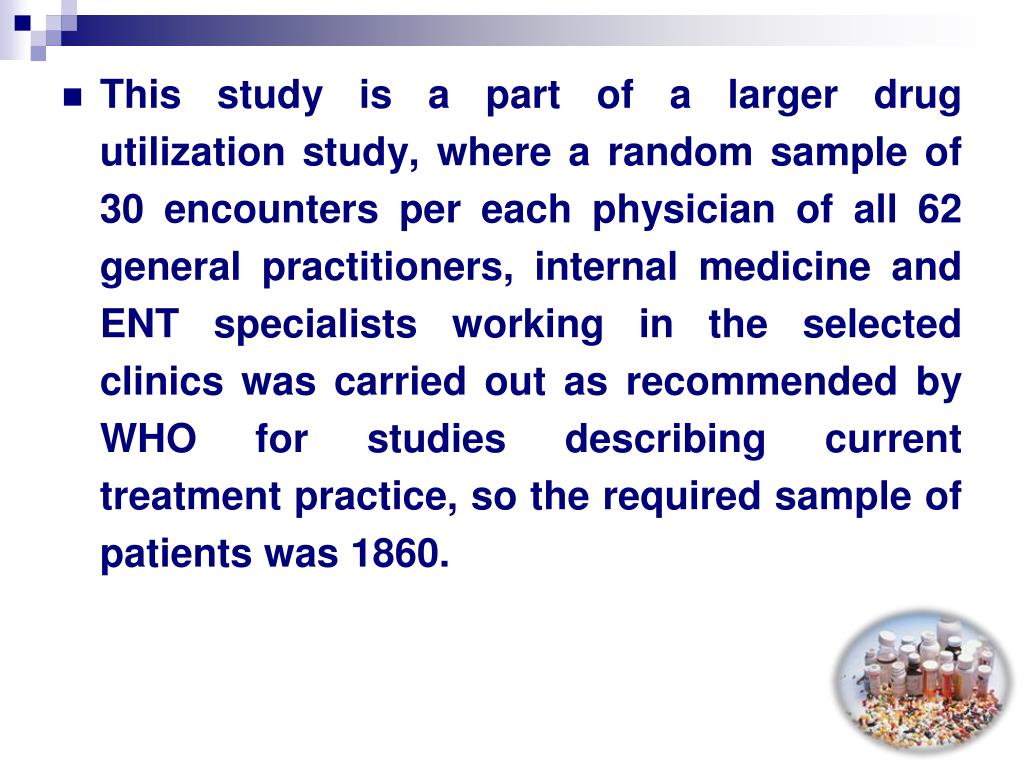 This study is a part of a larger drug utilization study, where a random sample of 30 encounters per each physician of all 62 general practitioners, internal medicine and ENT specialists working in the selected clinics was carried out as recommended by WHO for studies describing current treatment practice, so the required sample of patients was 1860.